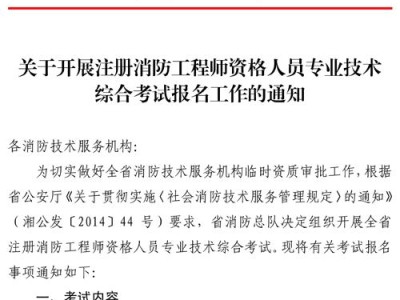 关于开展注册消防工程师资格人员专业技术综合考试报名工作的通知

各消防技术服务机构:

为切实做好全省消防技术服务机构临时资质审批工作，根据省公安厅《关于贯彻实施〈社会消防技术服务管理规定〉的通知》（湘公发〔2014〕44 号）要求，省消防总队决定组织开展全省注册消防工程师资格人员专业技术综合考试。现将有关考试报名事项通知如下:

一、考试内容